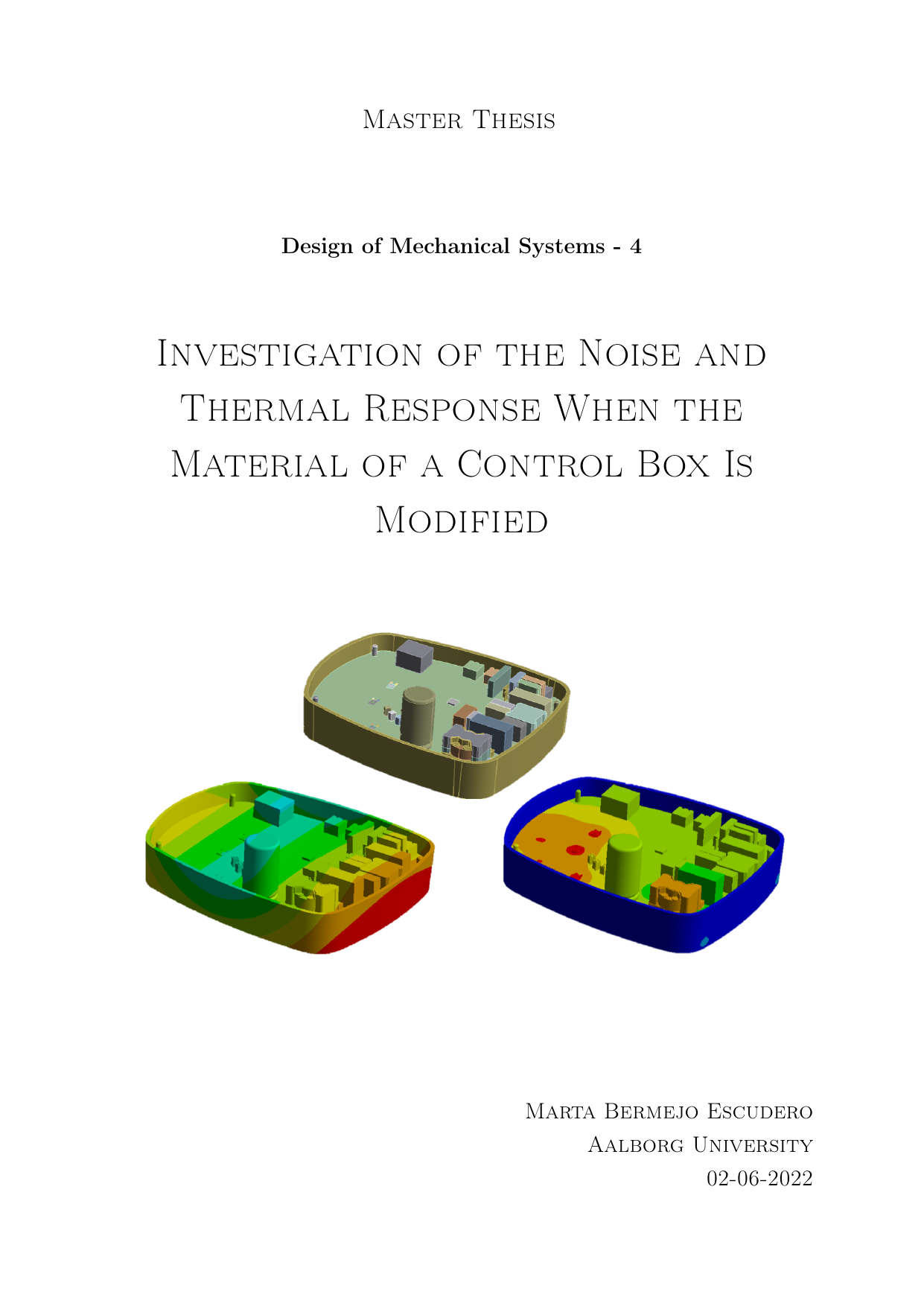 Master Thesis

Design of Mechanical Systems - 4

Investigation of the Noise and Thermal Response When the Material of a Control Box Is Modified

Marta Bermejo Escudero
Aalborg University
02-06-2022